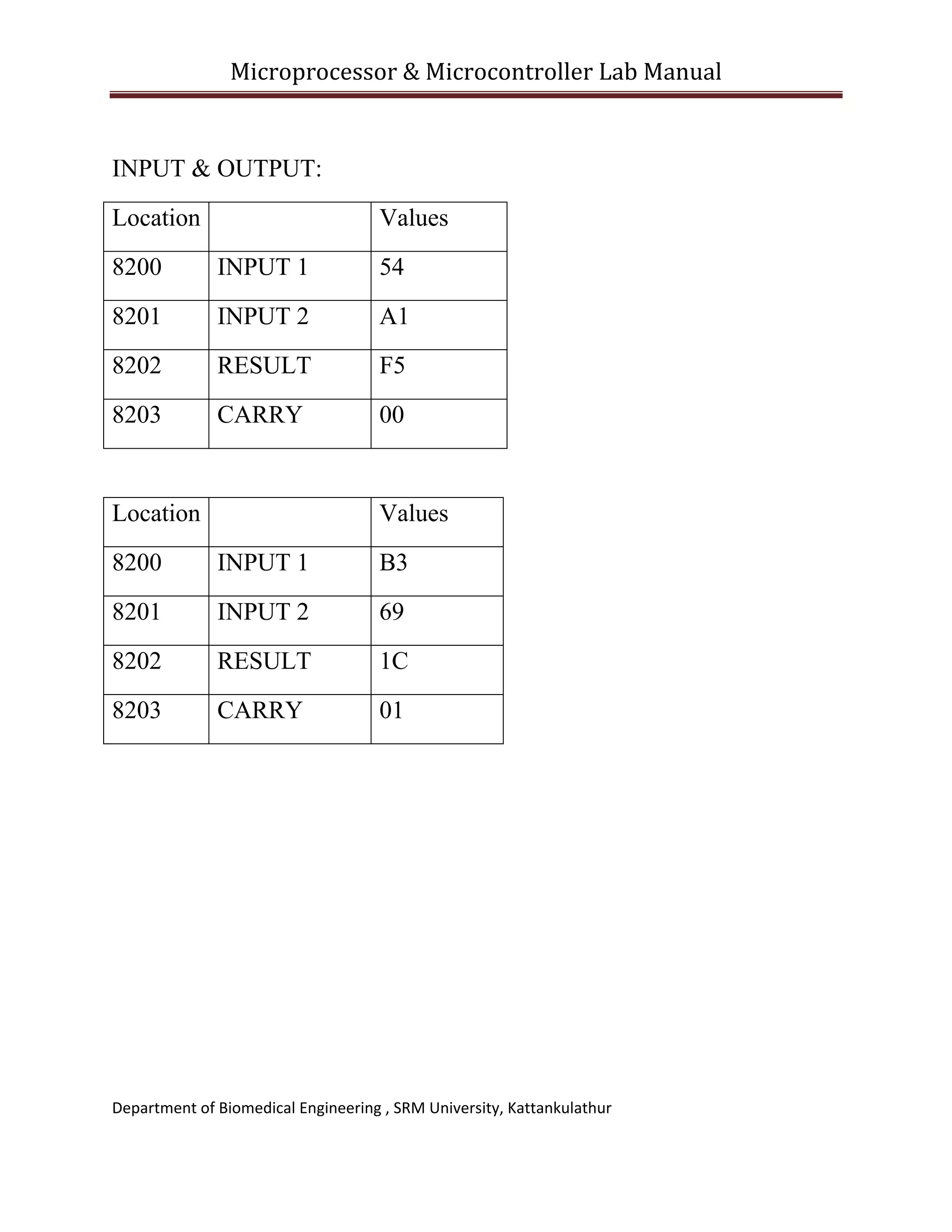 Microprocessor & Microcontroller Lab Manual

INPUT & OUTPUT:

| Location | | Values |
|---|---|---|
| 8200 | INPUT 1 | 54 |
| 8201 | INPUT 2 | A1 |
| 8202 | RESULT | F5 |
| 8203 | CARRY | 00 |

| Location | | Values |
|---|---|---|
| 8200 | INPUT 1 | B3 |
| 8201 | INPUT 2 | 69 |
| 8202 | RESULT | 1C |
| 8203 | CARRY | 01 |

Department of Biomedical Engineering , SRM University, Kattankulathur